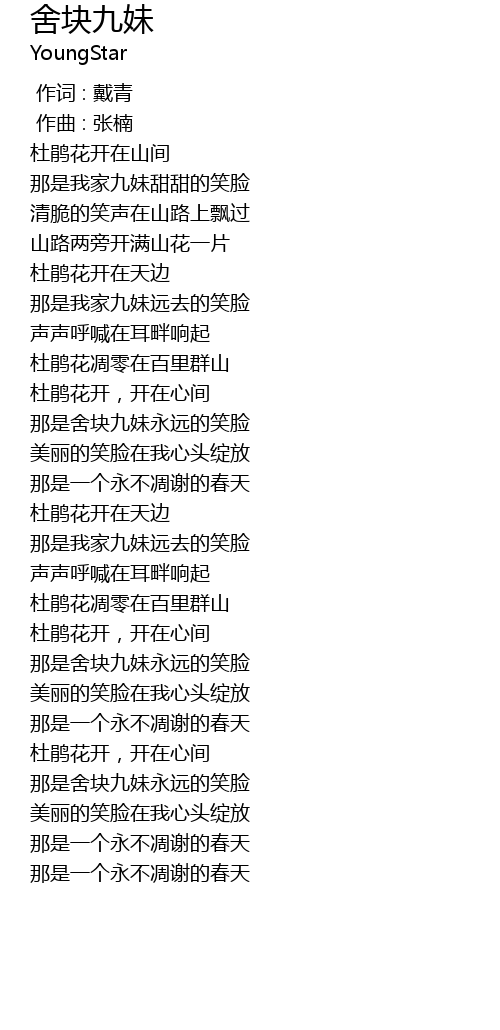 舍块九妹
YoungStar

作词 : 戴青
作曲 : 张楠
杜鹃花开在山间
那是我家九妹甜甜的笑脸
清脆的笑声在山路上飘过
山路两旁开满山花一片
杜鹃花开在天边
那是我家九妹远去的笑脸
声声呼喊在耳畔响起
杜鹃花凋零在百里群山
杜鹃花开，开在心间
那是舍块九妹永远的笑脸
美丽的笑脸在我心头绽放
那是一个永不凋谢的春天
杜鹃花开在天边
那是我家九妹远去的笑脸
声声呼喊在耳畔响起
杜鹃花凋零在百里群山
杜鹃花开，开在心间
那是舍块九妹永远的笑脸
美丽的笑脸在我心头绽放
那是一个永不凋谢的春天
杜鹃花开，开在心间
那是舍块九妹永远的笑脸
美丽的笑脸在我心头绽放
那是一个永不凋谢的春天
那是一个永不凋谢的春天